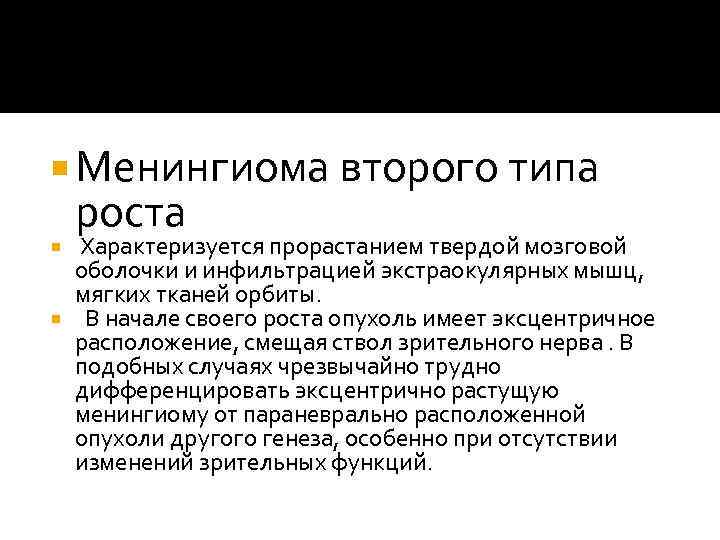 • Менингиома второго типа роста

• Характеризуется прорастанием твердой мозговой оболочки и инфильтрацией экстраокулярных мышц, мягких тканей орбиты.

• В начале своего роста опухоль имеет эксцентричное расположение, смещая ствол зрительного нерва . В подобных случаях чрезвычайно трудно дифференцировать эксцентрично растущую менингиому от параневрально расположенной опухоли другого генеза, особенно при отсутствии изменений зрительных функций.